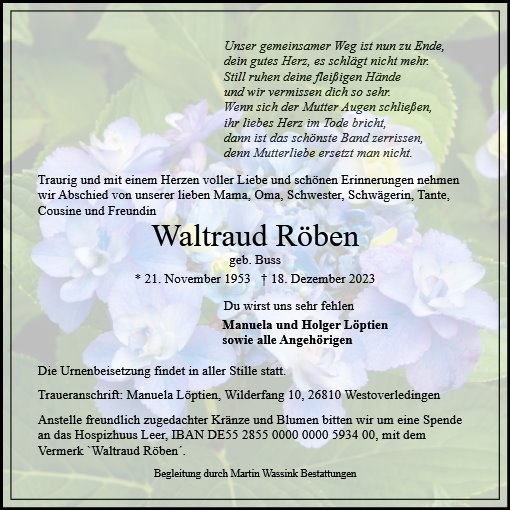 Unser gemeinsamer Weg ist nun zu Ende,
dein gutes Herz, es schlägt nicht mehr.
Still ruhen deine fleißigen Hände
und wir vermissen dich so sehr.
Wenn sich der Mutter Augen schließen,
ihr liebes Herz im Tode bricht,
dann ist das schönste Band zerrissen,
denn Mutterliebe ersetzt man nicht.

Traurig und mit einem Herzen voller Liebe und schönen Erinnerungen nehmen wir Abschied von unserer lieben Mama, Oma, Schwester, Schwägerin, Tante, Cousine und Freundin

Waltraud Röben

geb. Buss

* 21. November 1953 † 18. Dezember 2023

Du wirst uns sehr fehlen

Manuela und Holger Löptien
sowie alle Angehörigen

Die Urnenbeisetzung findet in aller Stille statt.

Traueranschrift: Manuela Löptien, Wilderfang 10, 26810 Westoverledingen

Anstelle freundlich zugedachter Kränze und Blumen bitten wir um eine Spende an das Hospizhuus Leer, IBAN DE55 2855 0000 0000 5934 00, mit dem Vermerk `Waltraud Röben´.

Begleitung durch Martin Wassink Bestattungen